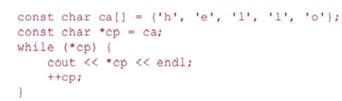 const char ca[] = {'h', 'e', 'l', 'l', 'o'};
const char *cp = ca;
while (*cp) {
    cout << *cp << endl;
    ++cp;
}